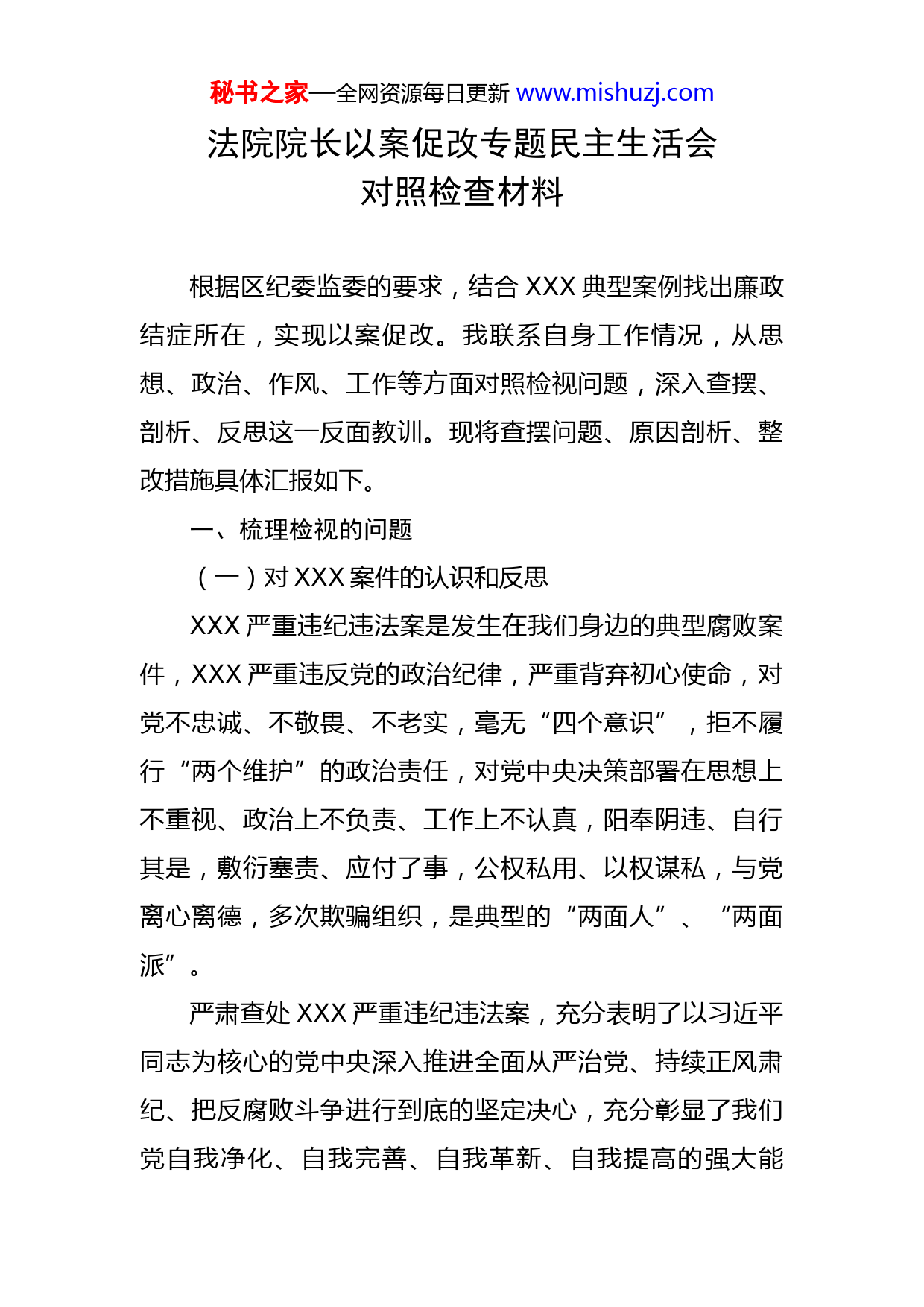 秘书之家—全网资源每日更新 www.mishuzj.com

法院院长以案促改专题民主生活会
对照检查材料

根据区纪委监委的要求，结合 XXX 典型案例找出廉政结症所在，实现以案促改。我联系自身工作情况，从思想、政治、作风、工作等方面对照检视问题，深入查摆、剖析、反思这一反面教训。现将查摆问题、原因剖析、整改措施具体汇报如下。

一、梳理检视的问题

（一）对 XXX 案件的认识和反思

XXX 严重违纪违法案是发生在我们身边的典型腐败案件，XXX 严重违反党的政治纪律，严重背弃初心使命，对党不忠诚、不敬畏、不老实，毫无“四个意识”，拒不履行“两个维护”的政治责任，对党中央决策部署在思想上不重视、政治上不负责、工作上不认真，阳奉阴违、自行其是，敷衍塞责、应付了事，公权私用、以权谋私，与党离心离德，多次欺骗组织，是典型的“两面人”、“两面派”。

严肃查处 XXX 严重违纪违法案，充分表明了以习近平同志为核心的党中央深入推进全面从严治党、持续正风肃纪、把反腐败斗争进行到底的坚定决心，充分彰显了我们党自我净化、自我完善、自我革新、自我提高的强大能